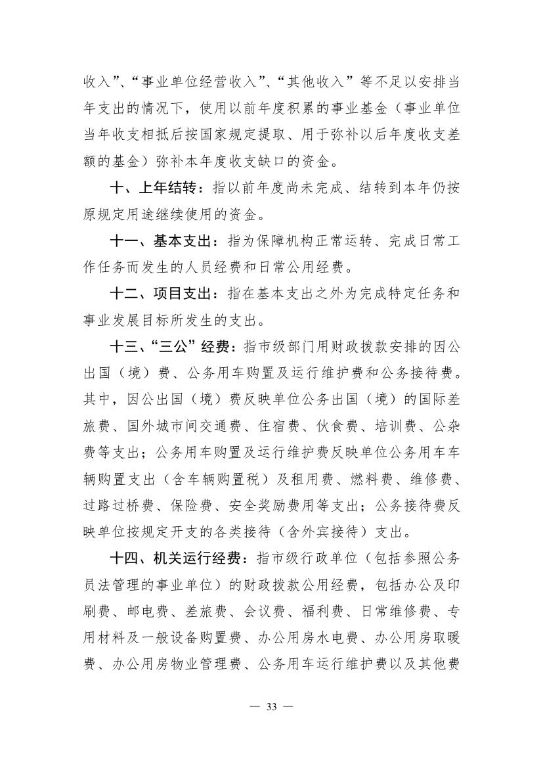 收入”、“事业单位经营收入”、“其他收入”等不足以安排当年支出的情况下，使用以前年度积累的事业基金（事业单位当年收支相抵后按国家规定提取、用于弥补以后年度收支差额的基金）弥补本年度收支缺口的资金。

十、上年结转：指以前年度尚未完成、结转到本年仍按原规定用途继续使用的资金。

十一、基本支出：指为保障机构正常运转、完成日常工作任务而发生的人员经费和日常公用经费。

十二、项目支出：指在基本支出之外为完成特定任务和事业发展目标所发生的支出。

十三、“三公”经费：指市级部门用财政拨款安排的因公出国（境）费、公务用车购置及运行维护费和公务接待费。其中，因公出国（境）费反映单位公务出国（境）的国际差旅费、国外城市间交通费、住宿费、伙食费、培训费、公杂费等支出；公务用车购置及运行维护费反映单位公务用车车辆购置支出（含车辆购置税）及租用费、燃料费、维修费、过路过桥费、保险费、安全奖励费用等支出；公务接待费反映单位按规定开支的各类接待（含外宾接待）支出。

十四、机关运行经费：指市级行政单位（包括参照公务员法管理的事业单位）的财政拨款公用经费，包括办公及印刷费、邮电费、差旅费、会议费、福利费、日常维修费、专用材料及一般设备购置费、办公用房水电费、办公用房取暖费、办公用房物业管理费、公务用车运行维护费以及其他费

— 33 —